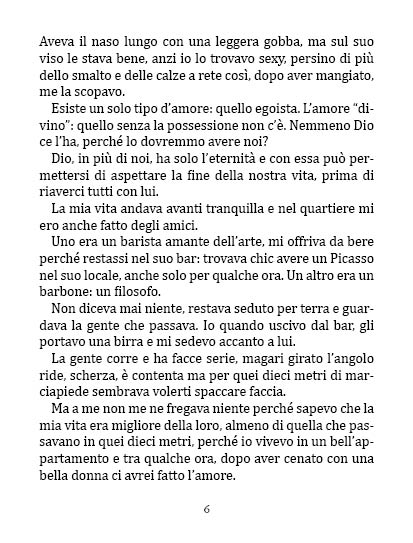 Aveva il naso lungo con una leggera gobba, ma sul suo viso le stava bene, anzi io lo trovavo sexy, persino di più dello smalto e delle calze a rete così, dopo aver mangiato, me la scopavo.

Esiste un solo tipo d'amore: quello egoista. L'amore "divino": quello senza la possessione non c'è. Nemmeno Dio ce l'ha, perché lo dovremmo avere noi?

Dio, in più di noi, ha solo l'eternità e con essa può permettersi di aspettare la fine della nostra vita, prima di riaverci tutti con lui.

La mia vita andava avanti tranquilla e nel quartiere mi ero anche fatto degli amici.

Uno era un barista amante dell'arte, mi offriva da bere perché restassi nel suo bar: trovava chic avere un Picasso nel suo locale, anche solo per qualche ora. Un altro era un barbone: un filosofo.

Non diceva mai niente, restava seduto per terra e guardava la gente che passava. Io quando uscivo dal bar, gli portavo una birra e mi sedevo accanto a lui.

La gente corre e ha facce serie, magari girato l'angolo ride, scherza, è contenta ma per quei dieci metri di marciapiede sembrava volerti spaccare faccia.

Ma a me non me ne fregava niente perché sapevo che la mia vita era migliore della loro, almeno di quella che passavano in quei dieci metri, perché io vivevo in un bell'appartamento e tra qualche ora, dopo aver cenato con una bella donna ci avrei fatto l'amore.

6